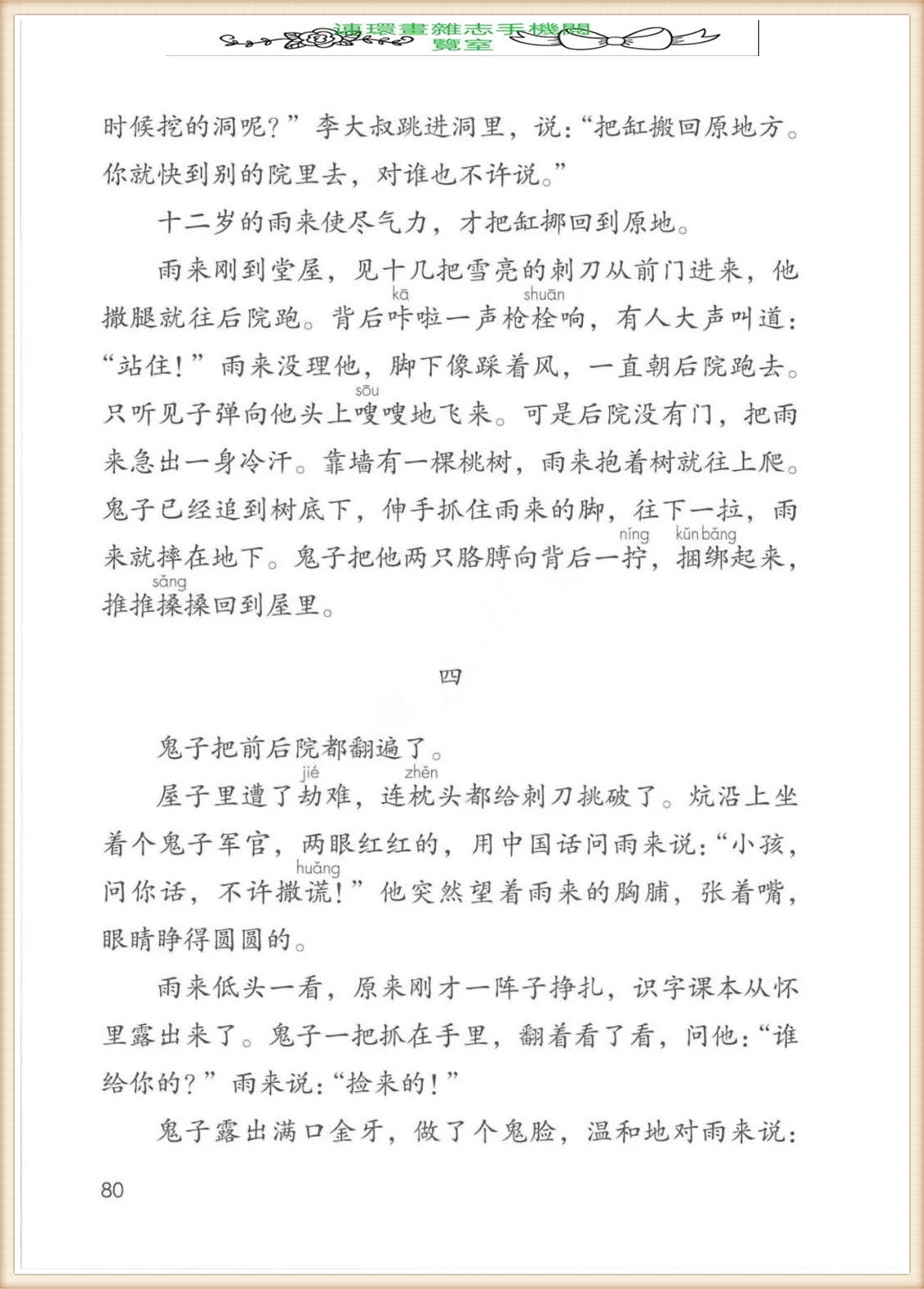 連環畫雜志手機閱覽室

时候挖的洞呢？”李大叔跳进洞里，说：“把缸搬回原地方。你就快到别的院里去，对谁也不许说。”

十二岁的雨来使尽气力，才把缸挪回到原地。

雨来刚到堂屋，见十几把雪亮的刺刀从前门进来，他撒腿就往后院跑。背后咔（kā）啦一声枪栓（shuān）响，有人大声叫道：“站住！”雨来没理他，脚下像踩着风，一直朝后院跑去。只听见子弹向他头上嗖（sōu）嗖地飞来。可是后院没有门，把雨来急出一身冷汗。靠墙有一棵桃树，雨来抱着树就往上爬。鬼子已经追到树底下，伸手抓住雨来的脚，往下一拉，雨来就摔在地下。鬼子把他两只胳膊向背后一拧（níng），捆绑（kǔn bǎng）起来，推推搡（sǎng）搡回到屋里。

四

鬼子把前后院都翻遍了。

屋子里遭了劫（jié）难，连枕（zhěn）头都给刺刀挑破了。炕沿上坐着个鬼子军官，两眼红红的，用中国话问雨来说：“小孩，问你话，不许撒谎（huǎng）！”他突然望着雨来的胸脯，张着嘴，眼睛睁得圆圆的。

雨来低头一看，原来刚才一阵子挣扎，识字课本从怀里露出来了。鬼子一把抓在手里，翻着看了看，问他：“谁给你的？”雨来说：“捡来的！”

鬼子露出满口金牙，做了个鬼脸，温和地对雨来说：

80